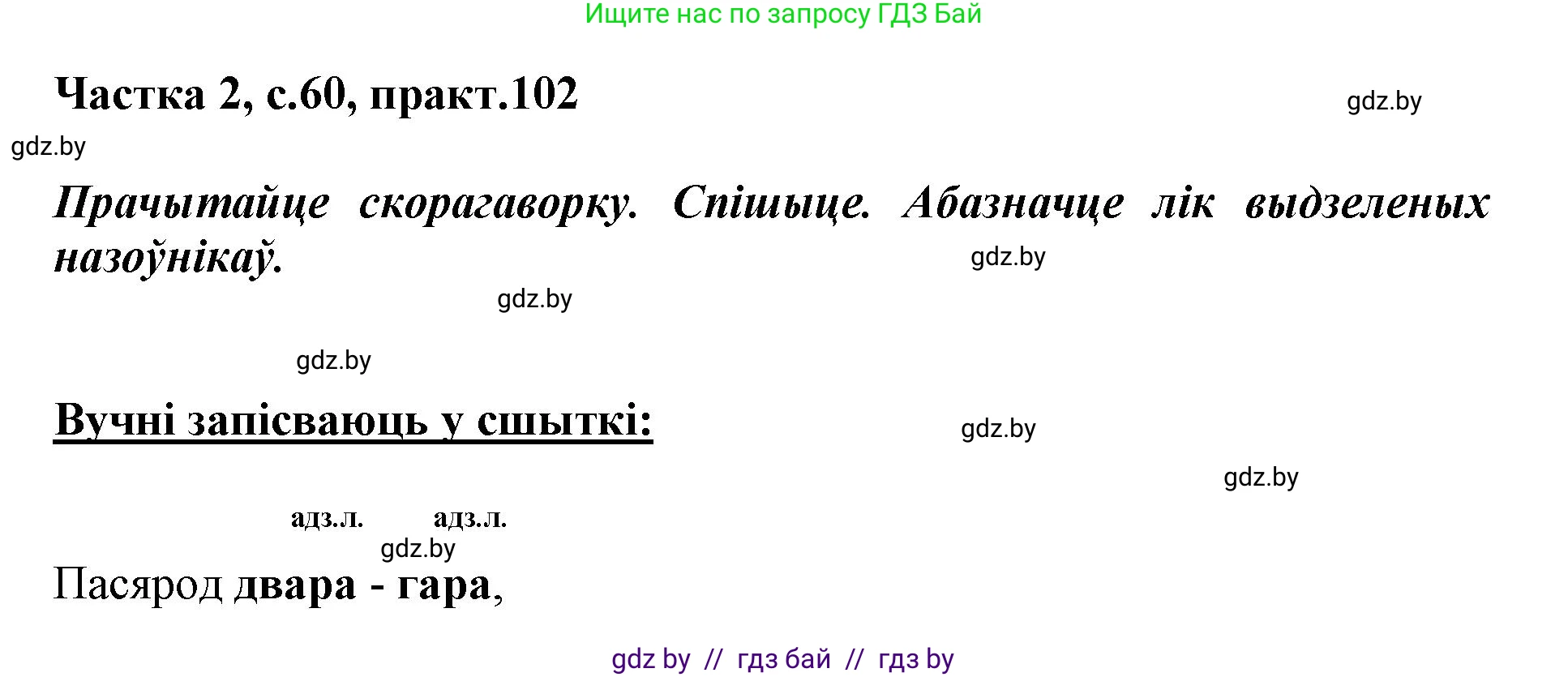 Ищите нас по запросу ГДЗ Бай

Частка 2, с.60, практ.102

gdz.by

gdz.by

Прачытайце скорагаворку. Спішыце. Абазначце лік выдзеленых назоўнікаў.

gdz.by

gdz.by

gdz.by

Вучні запісваюць у сшыткі:

gdz.by

gdz.by

адз.л. адз.л.

gdz.by

Пасярод двара - гара,

gdz by // гдз бай // гдз by